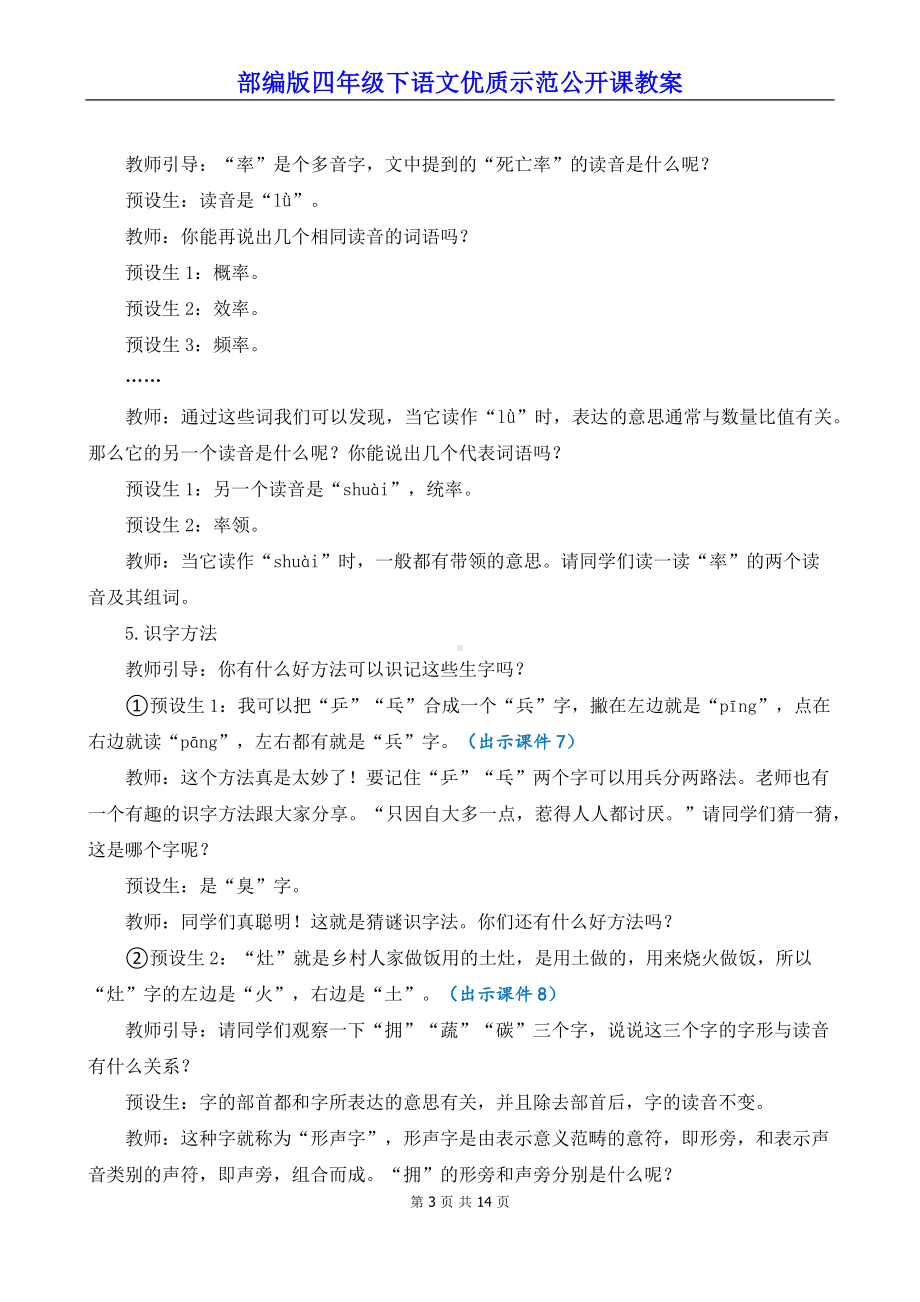 部编版四年级下语文优质示范公开课教案

教师引导：“率”是个多音字，文中提到的“死亡率”的读音是什么呢？

预设生：读音是“lǜ”。

教师：你能再说出几个相同读音的词语吗？

预设生 1：概率。

预设生 2：效率。

预设生 3：频率。

……

教师：通过这些词我们可以发现，当它读作“lǜ”时，表达的意思通常与数量比值有关。那么它的另一个读音是什么呢？你能说出几个代表词语吗？

预设生 1：另一个读音是“shuài”，统率。

预设生 2：率领。

教师：当它读作“shuài”时，一般都有带领的意思。请同学们读一读“率”的两个读音及其组词。

5.识字方法

教师引导：你有什么好方法可以识记这些生字吗？

①预设生 1：我可以把“乒”“乓”合成一个“兵”字，撇在左边就是“pīng”，点在右边就读“pāng”，左右都有就是“兵”字。（出示课件 7）

教师：这个方法真是太妙了！要记住“乒”“乓”两个字可以用兵分两路法。老师也有一个有趣的识字方法跟大家分享。“只因自大多一点，惹得人人都讨厌。”请同学们猜一猜，这是哪个字呢？

预设生：是“臭”字。

教师：同学们真聪明！这就是猜谜识字法。你们还有什么好方法吗？

②预设生 2：“灶”就是乡村人家做饭用的土灶，是用土做的，用来烧火做饭，所以“灶”字的左边是“火”，右边是“土”。（出示课件 8）

教师引导：请同学们观察一下“拥”“蔬”“碳”三个字，说说这三个字的字形与读音有什么关系？

预设生：字的部首都和字所表达的意思有关，并且除去部首后，字的读音不变。

教师：这种字就称为“形声字”，形声字是由表示意义范畴的意符，即形旁，和表示声音类别的声符，即声旁，组合而成。“拥”的形旁和声旁分别是什么呢？

第 3 页 共 14 页